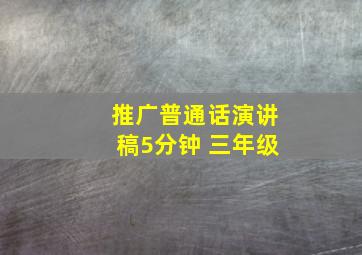 推广普通话演讲稿5分钟 三年级